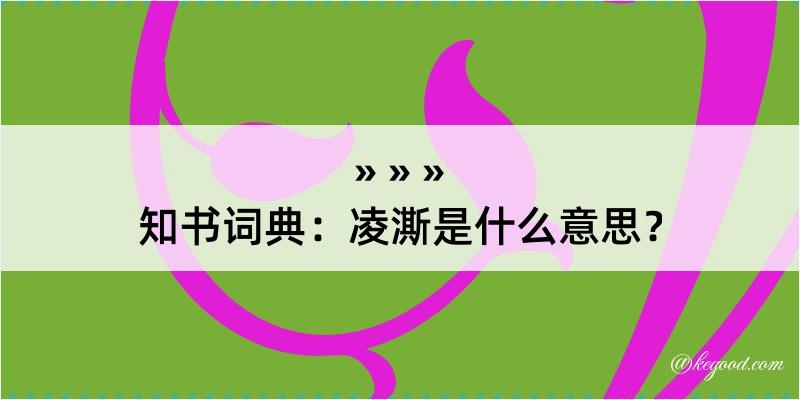 » » »
知书词典：凌澌是什么意思？

@kegood.com